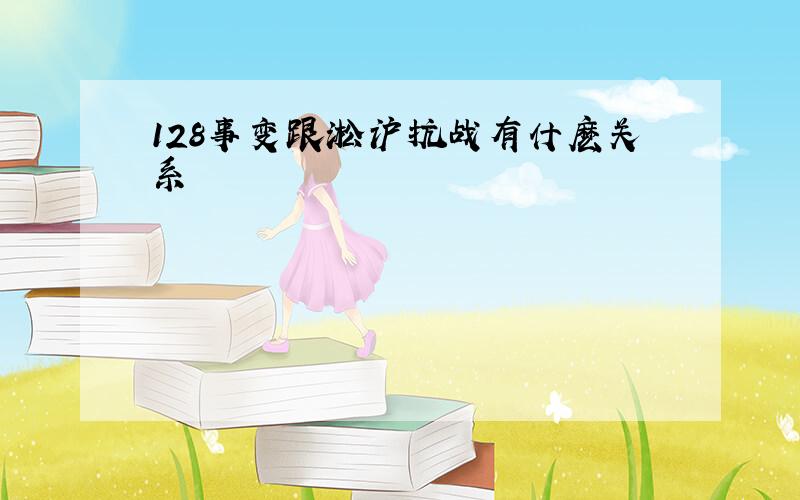 128事变跟淞沪抗战有什麽关系